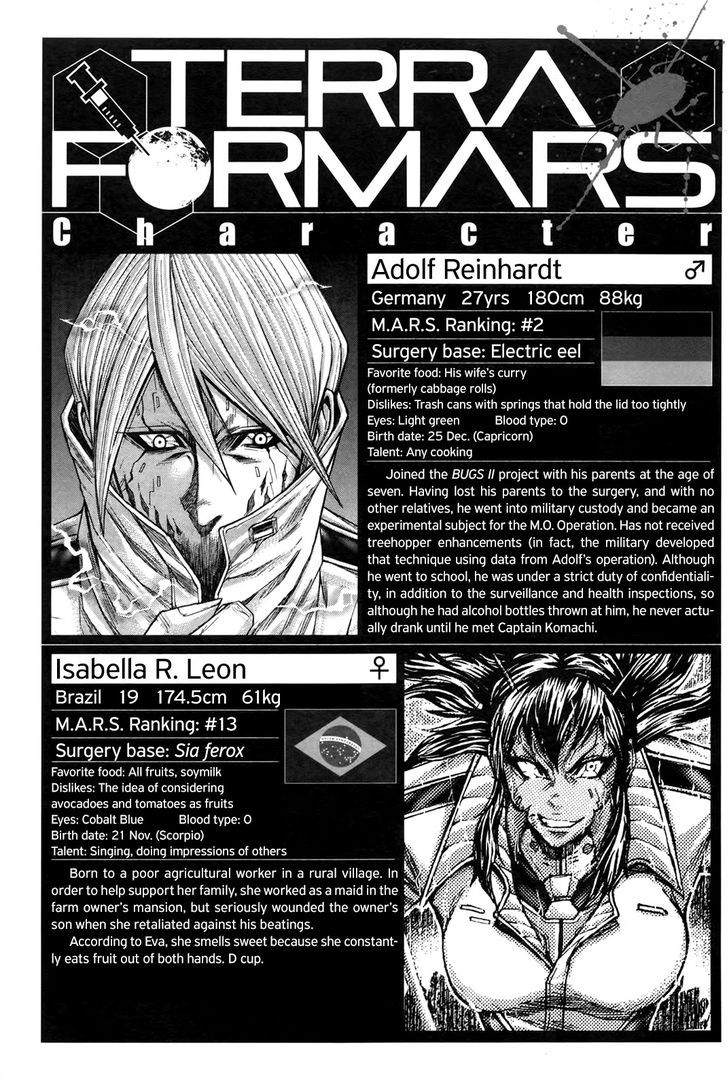 TERRA FORMARS

Character

Adolf Reinhardt ♂

Germany 27yrs 180cm 88kg

M.A.R.S. Ranking: #2

Surgery base: Electric eel

Favorite food: His wife's curry (formerly cabbage rolls)
Dislikes: Trash cans with springs that hold the lid too tightly
Eyes: Light green Blood type: O
Birth date: 25 Dec. (Capricorn)
Talent: Any cooking

Joined the BUGS II project with his parents at the age of seven. Having lost his parents to the surgery, and with no other relatives, he went into military custody and became an experimental subject for the M.O. Operation. Has not received treehopper enhancements (in fact, the military developed that technique using data from Adolf's operation). Although he went to school, he was under a strict duty of confidentiality, in addition to the surveillance and health inspections, so although he had alcohol bottles thrown at him, he never actually drank until he met Captain Komachi.

Isabella R. Leon ♀

Brazil 19 174.5cm 61kg

M.A.R.S. Ranking: #13

Surgery base: Sia ferox

Favorite food: All fruits, soymilk
Dislikes: The idea of considering avocadoes and tomatoes as fruits
Eyes: Cobalt Blue Blood type: O
Birth date: 21 Nov. (Scorpio)
Talent: Singing, doing impressions of others

Born to a poor agricultural worker in a rural village. In order to help support her family, she worked as a maid in the farm owner's mansion, but seriously wounded the owner's son when she retaliated against his beatings.

According to Eva, she smells sweet because she constantly eats fruit out of both hands. D cup.